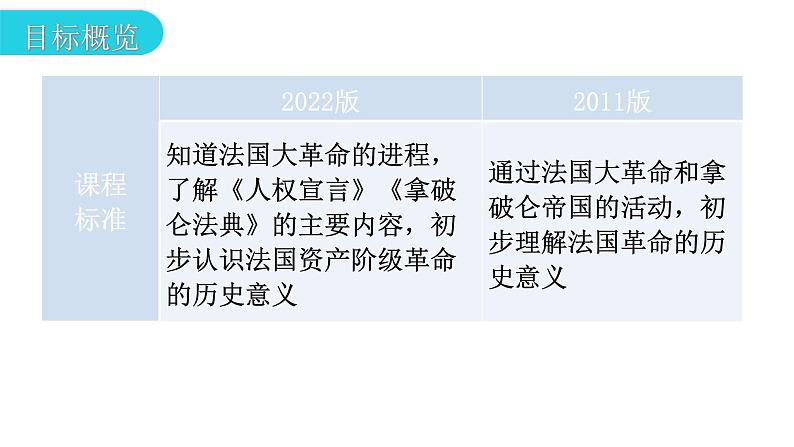 目标概览

| | 2022版 | 2011版 |
|---|---|---|
| 课程标准 | 知道法国大革命的进程，了解《人权宣言》《拿破仑法典》的主要内容，初步认识法国资产阶级革命的历史意义 | 通过法国大革命和拿破仑帝国的活动，初步理解法国革命的历史意义 |